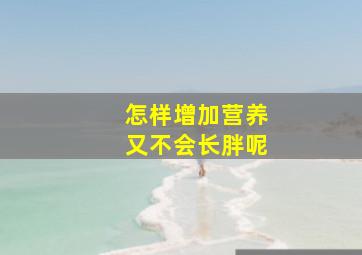 怎样增加营养
又不会长胖呢